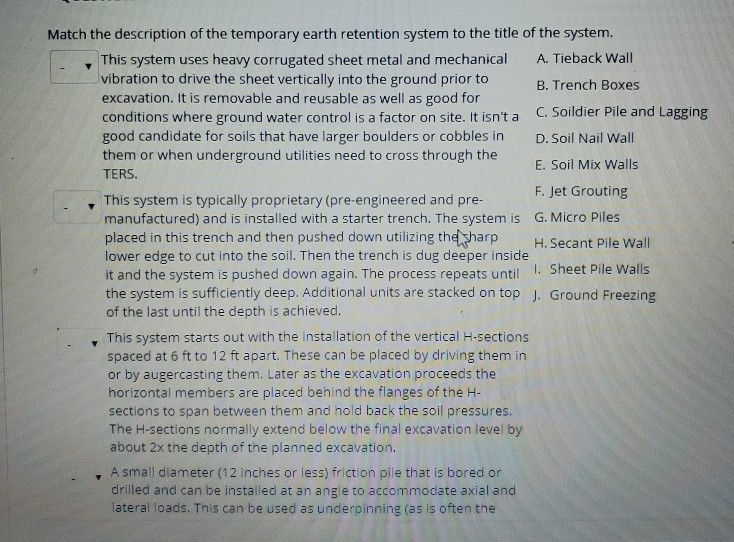 Match the description of the temporary earth retention system to the title of the system.

- This system uses heavy corrugated sheet metal and mechanical vibration to drive the sheet vertically into the ground prior to excavation. It is removable and reusable as well as good for conditions where ground water control is a factor on site. It isn't a good candidate for soils that have larger boulders or cobbles in them or when underground utilities need to cross through the TERS.

- This system is typically proprietary (pre-engineered and pre-manufactured) and is installed with a starter trench. The system is placed in this trench and then pushed down utilizing the sharp lower edge to cut into the soil. Then the trench is dug deeper inside it and the system is pushed down again. The process repeats until the system is sufficiently deep. Additional units are stacked on top of the last until the depth is achieved.

- This system starts out with the installation of the vertical H-sections spaced at 6 ft to 12 ft apart. These can be placed by driving them in or by augercasting them. Later as the excavation proceeds the horizontal members are placed behind the flanges of the H-sections to span between them and hold back the soil pressures. The H-sections normally extend below the final excavation level by about 2x the depth of the planned excavation.

- A small diameter (12 inches or less) friction pile that is bored or drilled and can be installed at an angle to accommodate axial and lateral loads. This can be used as underpinning (as is often the

A. Tieback Wall
B. Trench Boxes
C. Soildier Pile and Lagging
D. Soil Nail Wall
E. Soil Mix Walls
F. Jet Grouting
G. Micro Piles
H. Secant Pile Wall
I. Sheet Pile Walls
J. Ground Freezing